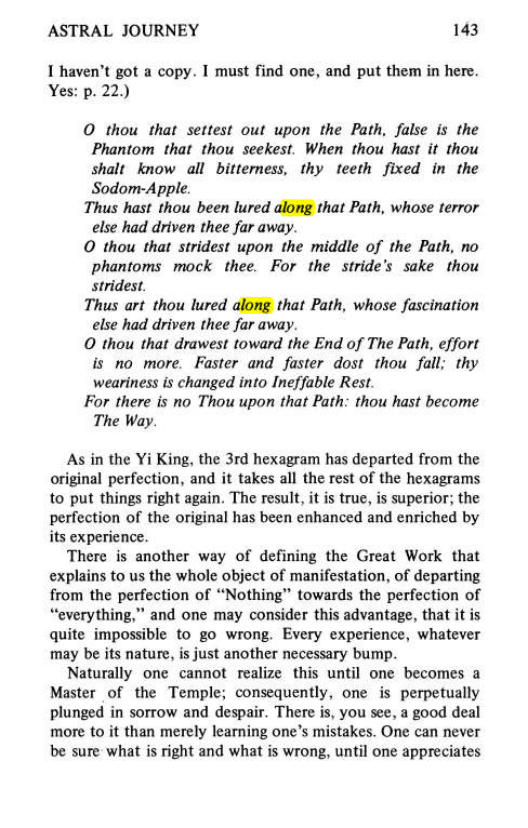 ASTRAL JOURNEY 143

I haven't got a copy. I must find one, and put them in here. Yes: p. 22.)

O thou that settest out upon the Path, false is the Phantom that thou seekest. When thou hast it thou shalt know all bitterness, thy teeth fixed in the Sodom-Apple.

Thus hast thou been lured along that Path, whose terror else had driven thee far away.

O thou that stridest upon the middle of the Path, no phantoms mock thee. For the stride's sake thou stridest.

Thus art thou lured along that Path, whose fascination else had driven thee far away.

O thou that drawest toward the End of The Path, effort is no more. Faster and faster dost thou fall; thy weariness is changed into Ineffable Rest.

For there is no Thou upon that Path: thou hast become The Way.

As in the Yi King, the 3rd hexagram has departed from the original perfection, and it takes all the rest of the hexagrams to put things right again. The result, it is true, is superior; the perfection of the original has been enhanced and enriched by its experience.

There is another way of defining the Great Work that explains to us the whole object of manifestation, of departing from the perfection of "Nothing" towards the perfection of "everything," and one may consider this advantage, that it is quite impossible to go wrong. Every experience, whatever may be its nature, is just another necessary bump.

Naturally one cannot realize this until one becomes a Master of the Temple; consequently, one is perpetually plunged in sorrow and despair. There is, you see, a good deal more to it than merely learning one's mistakes. One can never be sure what is right and what is wrong, until one appreciates